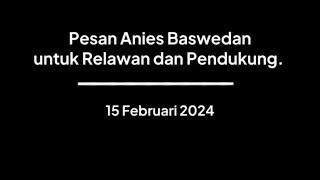 Pesan Anies Baswedan untuk Relawan dan Pendukung.

15 Februari 2024